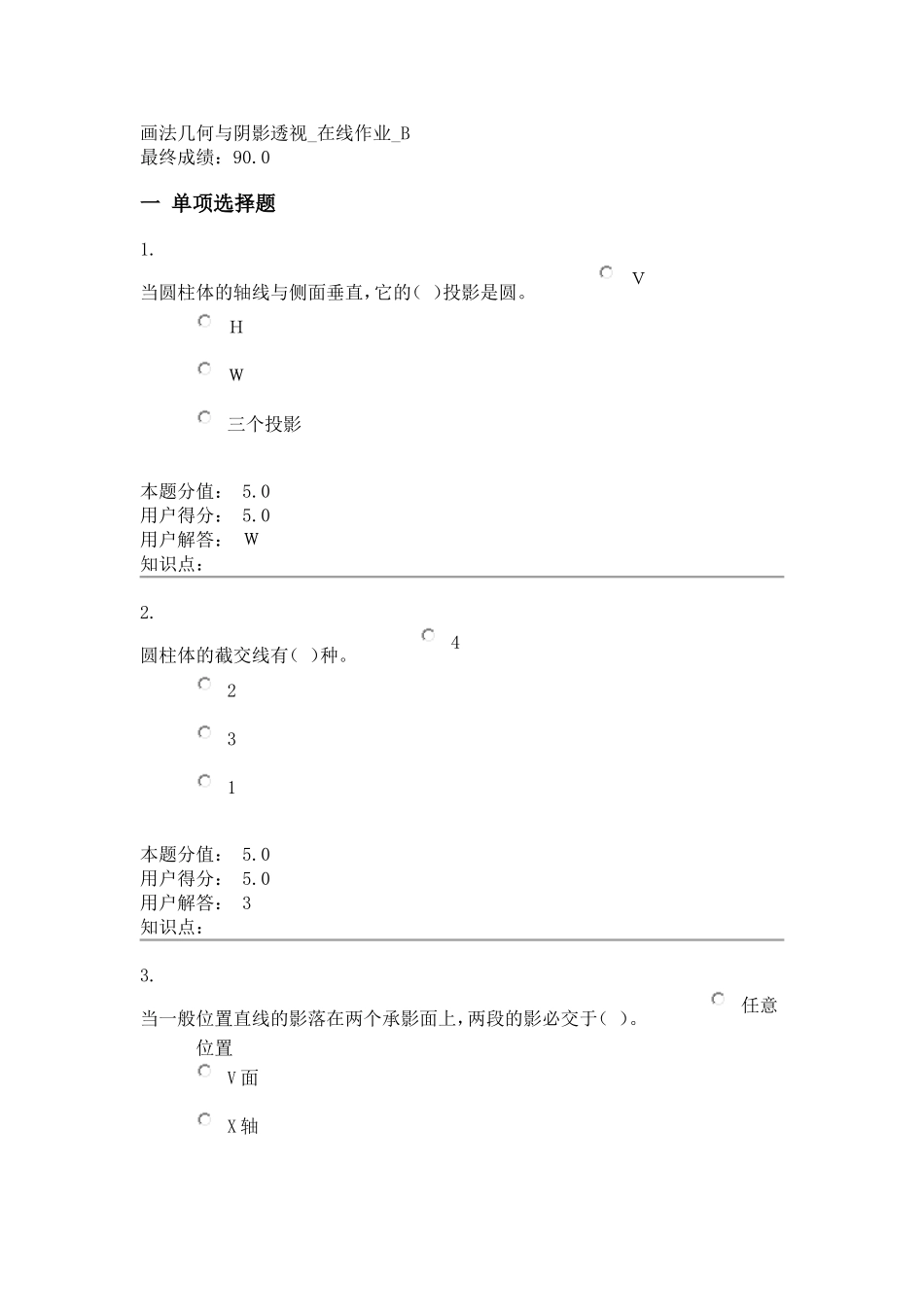 画法几何与阴影透视_在线作业_B
最终成绩：90.0

一 单项选择题

1.

当圆柱体的轴线与侧面垂直，它的（ ）投影是圆。

V

H

W

三个投影

本题分值： 5.0
用户得分： 5.0
用户解答： W
知识点：

2.

圆柱体的截交线有（ ）种。

4

2

3

1

本题分值： 5.0
用户得分： 5.0
用户解答： 3
知识点：

3.

当一般位置直线的影落在两个承影面上，两段的影必交于（ ）。

任意位置

V面

X轴